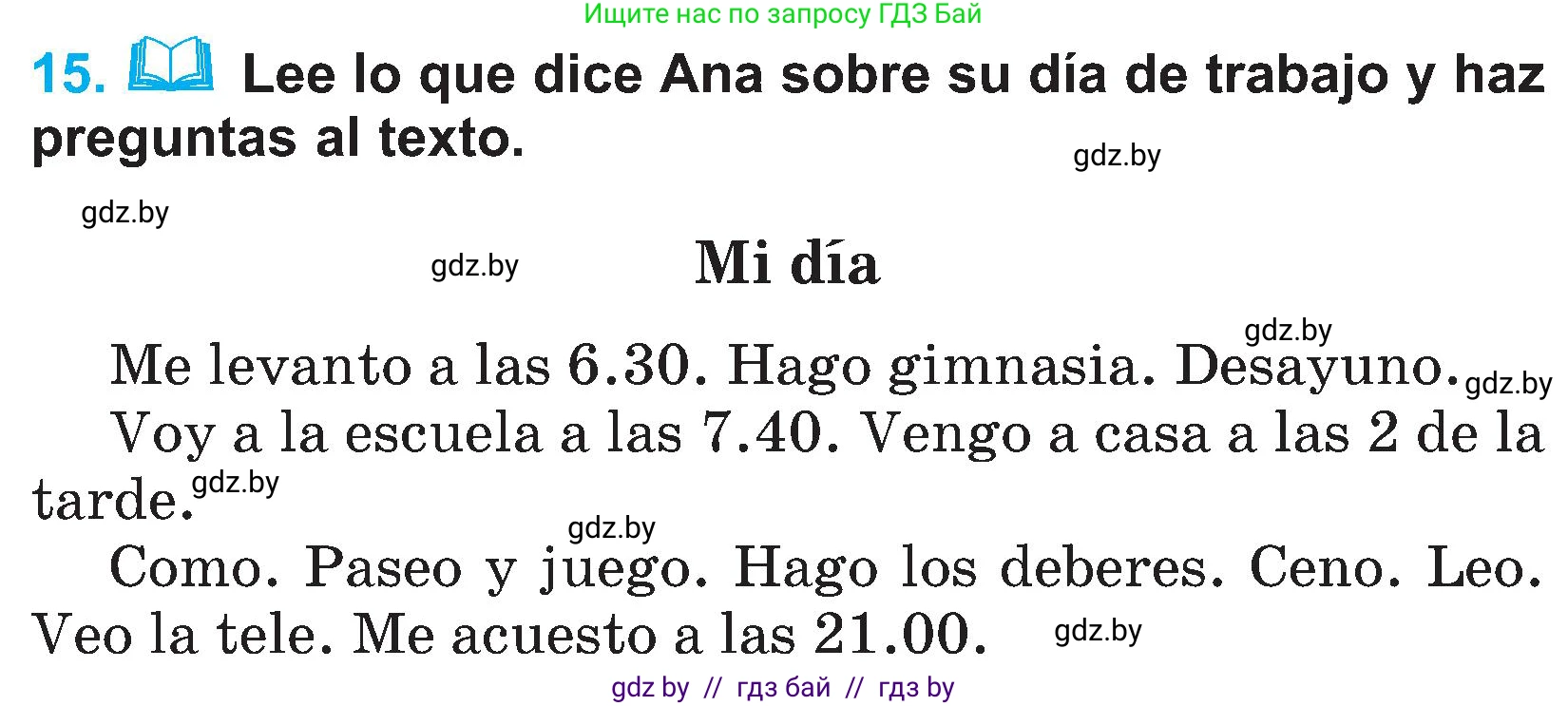 Ищите нас по запросу ГДЗ Бай

15. Lee lo que dice Ana sobre su día de trabajo y haz preguntas al texto.

gdz.by

gdz.by

gdz.by

Mi día

gdz.by

Me levanto a las 6.30. Hago gimnasia. Desayuno. gdz.by

Voy a la escuela a las 7.40. Vengo a casa a las 2 de la tarde. gdz.by

gdz.by

Como. Paseo y juego. Hago los deberes. Ceno. Leo. Veo la tele. Me acuesto a las 21.00. gdz.by

gdz by // гдз бай // гдз by